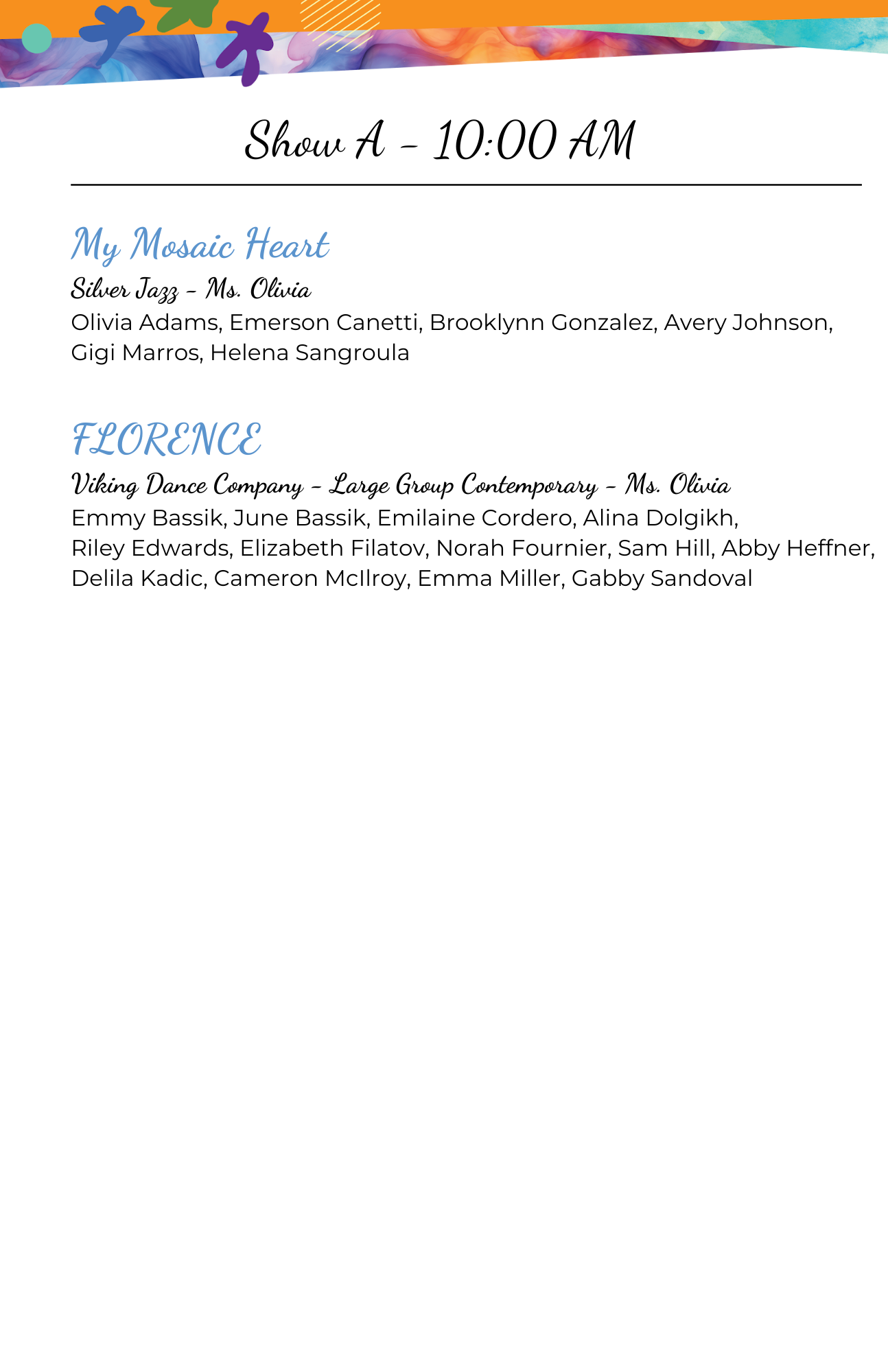 Show A - 10:00 AM

My Mosaic Heart
Silver Jazz - Ms. Olivia
Olivia Adams, Emerson Canetti, Brooklynn Gonzalez, Avery Johnson, Gigi Marros, Helena Sangroula

FLORENCE
Viking Dance Company - Large Group Contemporary - Ms. Olivia
Emmy Bassik, June Bassik, Emilaine Cordero, Alina Dolgikh, Riley Edwards, Elizabeth Filatov, Norah Fournier, Sam Hill, Abby Heffner, Delila Kadic, Cameron McIlroy, Emma Miller, Gabby Sandoval